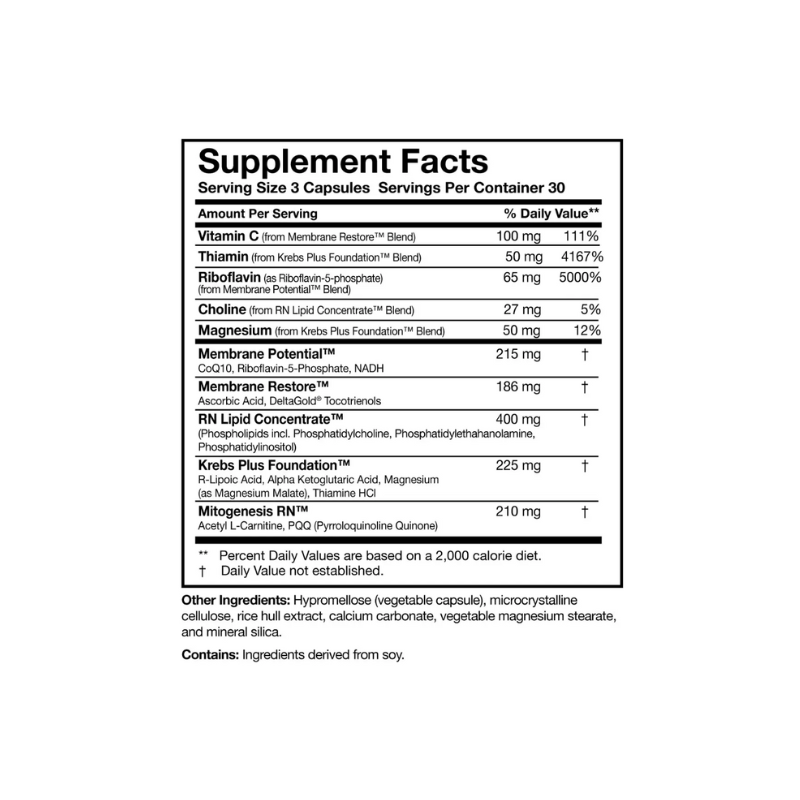 Supplement Facts
Serving Size 3 Capsules Servings Per Container 30

| Amount Per Serving | | % Daily Value** |
|---|---|---|
| Vitamin C (from Membrane Restore™ Blend) | 100 mg | 111% |
| Thiamin (from Krebs Plus Foundation™ Blend) | 50 mg | 4167% |
| Riboflavin (as Riboflavin-5-phosphate) (from Membrane Potential™ Blend) | 65 mg | 5000% |
| Choline (from RN Lipid Concentrate™ Blend) | 27 mg | 5% |
| Magnesium (from Krebs Plus Foundation™ Blend) | 50 mg | 12% |
| Membrane Potential™ CoQ10, Riboflavin-5-Phosphate, NADH | 215 mg | † |
| Membrane Restore™ Ascorbic Acid, DeltaGold® Tocotrienols | 186 mg | † |
| RN Lipid Concentrate™ (Phospholipids incl. Phosphatidylcholine, Phosphatidylethahanolamine, Phosphatidylinositol) | 400 mg | † |
| Krebs Plus Foundation™ R-Lipoic Acid, Alpha Ketoglutaric Acid, Magnesium (as Magnesium Malate), Thiamine HCl | 225 mg | † |
| Mitogenesis RN™ Acetyl L-Carnitine, PQQ (Pyrroloquinoline Quinone) | 210 mg | † |

** Percent Daily Values are based on a 2,000 calorie diet.
† Daily Value not established.

Other Ingredients: Hypromellose (vegetable capsule), microcrystalline cellulose, rice hull extract, calcium carbonate, vegetable magnesium stearate, and mineral silica.

Contains: Ingredients derived from soy.